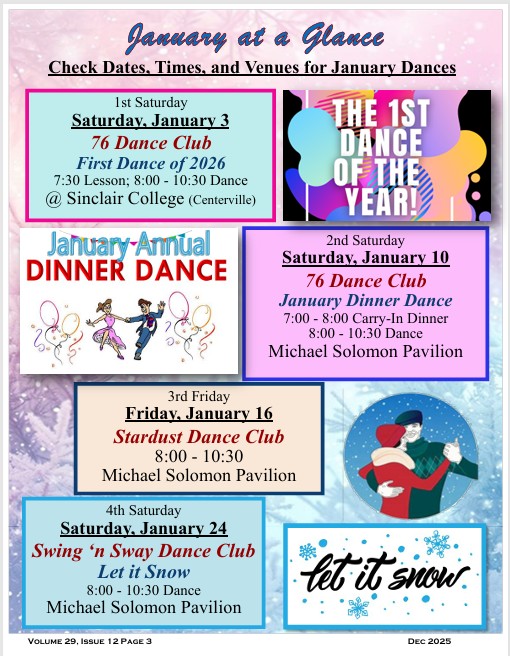 January at a Glance

Check Dates, Times, and Venues for January Dances

1st Saturday
Saturday, January 3
76 Dance Club
First Dance of 2026
7:30 Lesson; 8:00 - 10:30 Dance
@ Sinclair College (Centerville)

THE 1ST DANCE OF THE YEAR!

January Annual
DINNER DANCE

2nd Saturday
Saturday, January 10
76 Dance Club
January Dinner Dance
7:00 - 8:00 Carry-In Dinner
8:00 - 10:30 Dance
Michael Solomon Pavilion

3rd Friday
Friday, January 16
Stardust Dance Club
8:00 - 10:30
Michael Solomon Pavilion

4th Saturday
Saturday, January 24
Swing 'n Sway Dance Club
Let it Snow
8:00 - 10:30 Dance
Michael Solomon Pavilion

let it snow

Volume 29, Issue 12 Page 3
Dec 2025